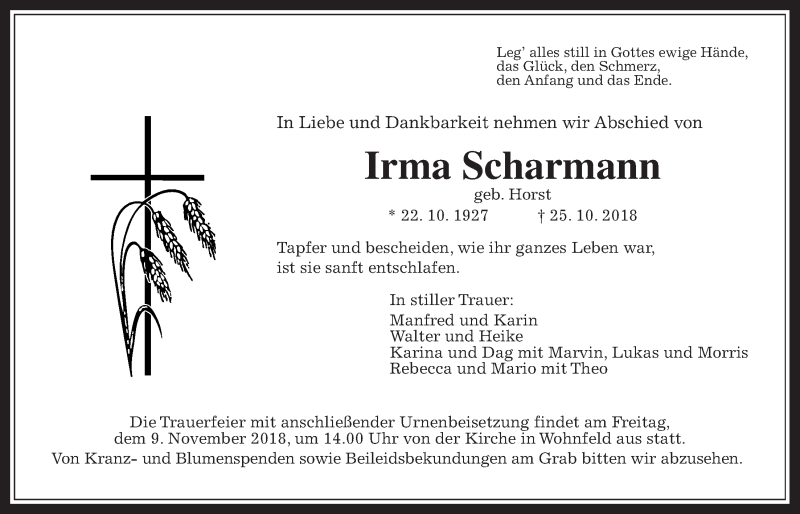 Leg' alles still in Gottes ewige Hände,
das Glück, den Schmerz,
den Anfang und das Ende.

In Liebe und Dankbarkeit nehmen wir Abschied von

Irma Scharmann
geb. Horst
* 22. 10. 1927 † 25. 10. 2018

Tapfer und bescheiden, wie ihr ganzes Leben war,
ist sie sanft entschlafen.

In stiller Trauer:
Manfred und Karin
Walter und Heike
Karina und Dag mit Marvin, Lukas und Morris
Rebecca und Mario mit Theo

Die Trauerfeier mit anschließender Urnenbeisetzung findet am Freitag, dem 9. November 2018, um 14.00 Uhr von der Kirche in Wohnfeld aus statt.
Von Kranz- und Blumenspenden sowie Beileidsbekundungen am Grab bitten wir abzusehen.